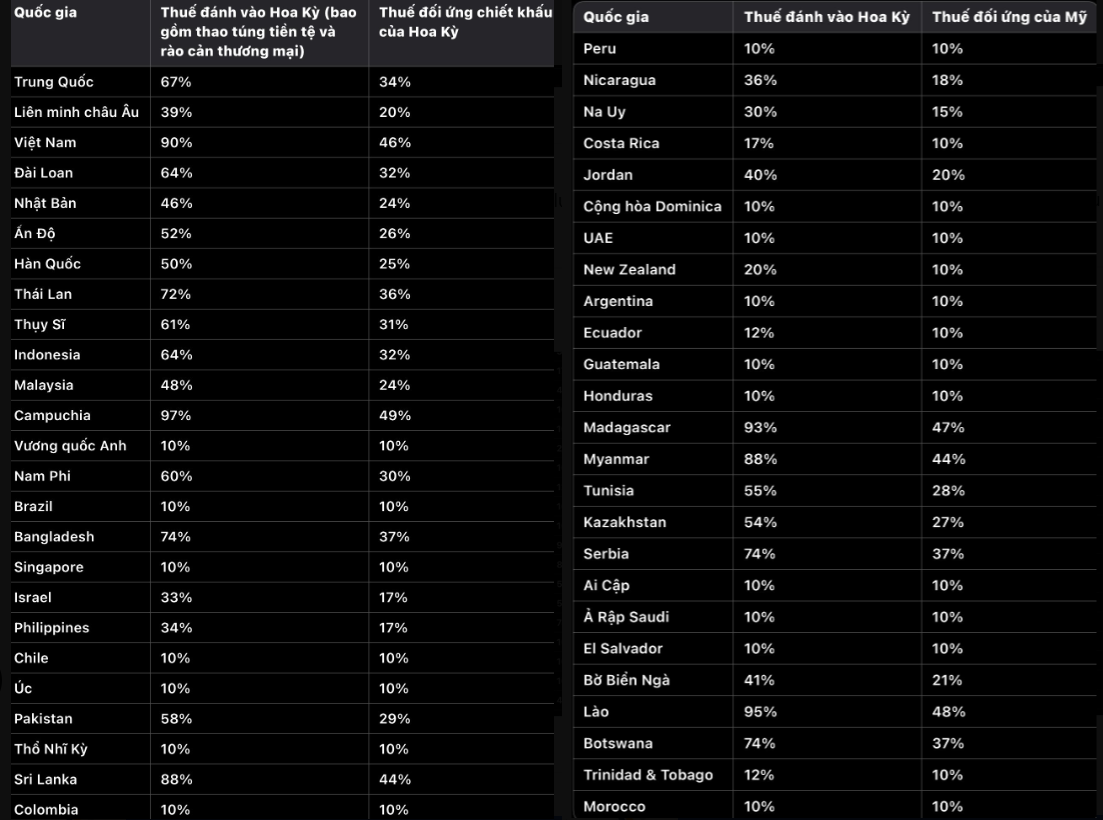 | Quốc gia | Thuế đánh vào Hoa Kỳ (bao gồm thao túng tiền tệ và rào cản thương mại) | Thuế đối ứng chiết khấu của Hoa Kỳ |
|---|---|---|
| Trung Quốc | 67% | 34% |
| Liên minh châu Âu | 39% | 20% |
| Việt Nam | 90% | 46% |
| Đài Loan | 64% | 32% |
| Nhật Bản | 46% | 24% |
| Ấn Độ | 52% | 26% |
| Hàn Quốc | 50% | 25% |
| Thái Lan | 72% | 36% |
| Thụy Sĩ | 61% | 31% |
| Indonesia | 64% | 32% |
| Malaysia | 48% | 24% |
| Campuchia | 97% | 49% |
| Vương quốc Anh | 10% | 10% |
| Nam Phi | 60% | 30% |
| Brazil | 10% | 10% |
| Bangladesh | 74% | 37% |
| Singapore | 10% | 10% |
| Israel | 33% | 17% |
| Philippines | 34% | 17% |
| Chile | 10% | 10% |
| Úc | 10% | 10% |
| Pakistan | 58% | 29% |
| Thổ Nhĩ Kỳ | 10% | 10% |
| Sri Lanka | 88% | 44% |
| Colombia | 10% | 10% |

| Quốc gia | Thuế đánh vào Hoa Kỳ | Thuế đối ứng của Mỹ |
|---|---|---|
| Peru | 10% | 10% |
| Nicaragua | 36% | 18% |
| Na Uy | 30% | 15% |
| Costa Rica | 17% | 10% |
| Jordan | 40% | 20% |
| Cộng hòa Dominica | 10% | 10% |
| UAE | 10% | 10% |
| New Zealand | 20% | 10% |
| Argentina | 10% | 10% |
| Ecuador | 12% | 10% |
| Guatemala | 10% | 10% |
| Honduras | 10% | 10% |
| Madagascar | 93% | 47% |
| Myanmar | 88% | 44% |
| Tunisia | 55% | 28% |
| Kazakhstan | 54% | 27% |
| Serbia | 74% | 37% |
| Ai Cập | 10% | 10% |
| Ả Rập Saudi | 10% | 10% |
| El Salvador | 10% | 10% |
| Bờ Biển Ngà | 41% | 21% |
| Lào | 95% | 48% |
| Botswana | 74% | 37% |
| Trinidad & Tobago | 12% | 10% |
| Morocco | 10% | 10% |